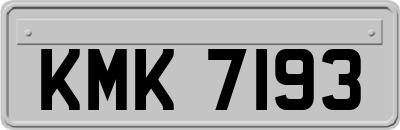 KMK 7193